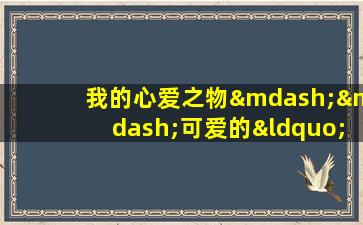 我的心爱之物&mdash;&mdash;可爱的&ldquo;